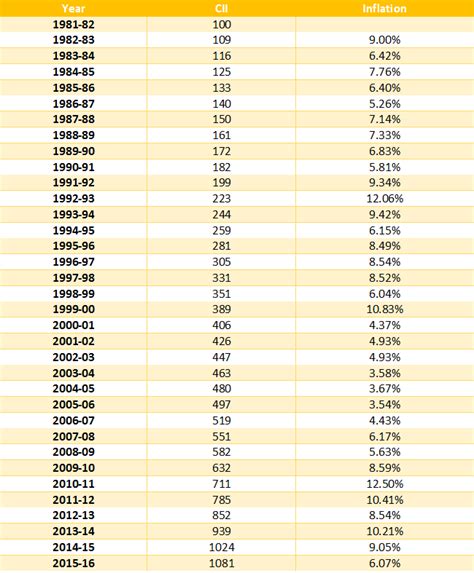 | Year | CII | Inflation |
|---|---|---|
| 1981-82 | 100 | |
| 1982-83 | 109 | 9.00% |
| 1983-84 | 116 | 6.42% |
| 1984-85 | 125 | 7.76% |
| 1985-86 | 133 | 6.40% |
| 1986-87 | 140 | 5.26% |
| 1987-88 | 150 | 7.14% |
| 1988-89 | 161 | 7.33% |
| 1989-90 | 172 | 6.83% |
| 1990-91 | 182 | 5.81% |
| 1991-92 | 199 | 9.34% |
| 1992-93 | 223 | 12.06% |
| 1993-94 | 244 | 9.42% |
| 1994-95 | 259 | 6.15% |
| 1995-96 | 281 | 8.49% |
| 1996-97 | 305 | 8.54% |
| 1997-98 | 331 | 8.52% |
| 1998-99 | 351 | 6.04% |
| 1999-00 | 389 | 10.83% |
| 2000-01 | 406 | 4.37% |
| 2001-02 | 426 | 4.93% |
| 2002-03 | 447 | 4.93% |
| 2003-04 | 463 | 3.58% |
| 2004-05 | 480 | 3.67% |
| 2005-06 | 497 | 3.54% |
| 2006-07 | 519 | 4.43% |
| 2007-08 | 551 | 6.17% |
| 2008-09 | 582 | 5.63% |
| 2009-10 | 632 | 8.59% |
| 2010-11 | 711 | 12.50% |
| 2011-12 | 785 | 10.41% |
| 2012-13 | 852 | 8.54% |
| 2013-14 | 939 | 10.21% |
| 2014-15 | 1024 | 9.05% |
| 2015-16 | 1081 | 6.07% |